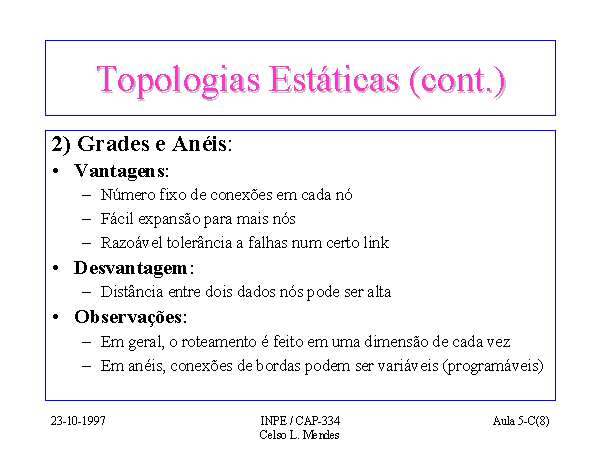 Topologias Estáticas (cont.)

2) Grades e Anéis:

• Vantagens:
 – Número fixo de conexões em cada nó
 – Fácil expansão para mais nós
 – Razoável tolerância a falhas num certo link
• Desvantagem:
 – Distância entre dois dados nós pode ser alta
• Observações:
 – Em geral, o roteamento é feito em uma dimensão de cada vez
 – Em anéis, conexões de bordas podem ser variáveis (programáveis)

23-10-1997

INPE / CAP-334
Celso L. Mendes

Aula 5-C(8)